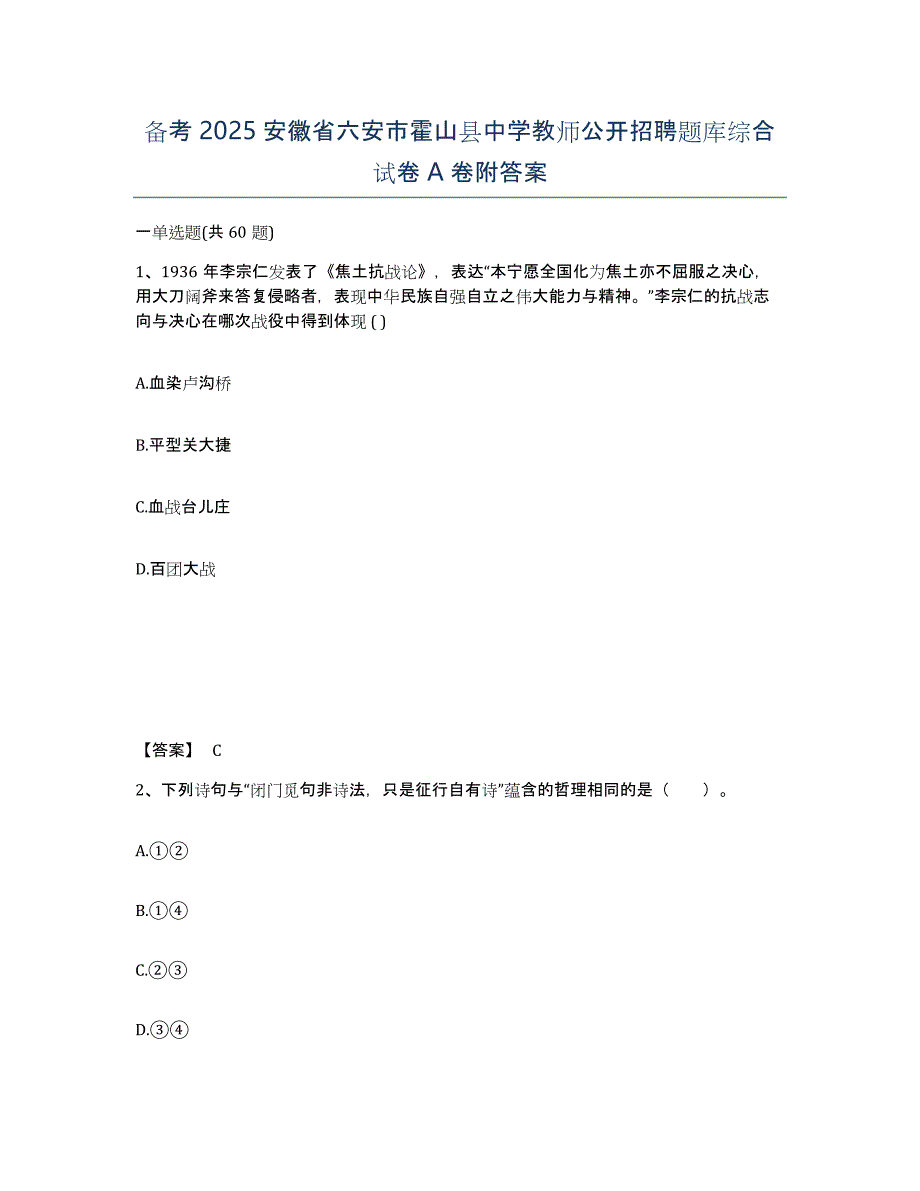 备考 2025 安徽省六安市霍山县中学教师公开招聘题库综合试卷 A 卷附答案

一单选题(共 60 题)

1、1936 年李宗仁发表了《焦土抗战论》，表达“本宁愿全国化为焦土亦不屈服之决心，用大刀阔斧来答复侵略者，表现中华民族自强自立之伟大能力与精神。”李宗仁的抗战志向与决心在哪次战役中得到体现 ( )

A.血染卢沟桥

B.平型关大捷

C.血战台儿庄

D.百团大战

【答案】 C

2、下列诗句与“闭门觅句非诗法，只是征行自有诗”蕴含的哲理相同的是（　　）。

A.①②

B.①④

C.②③

D.③④